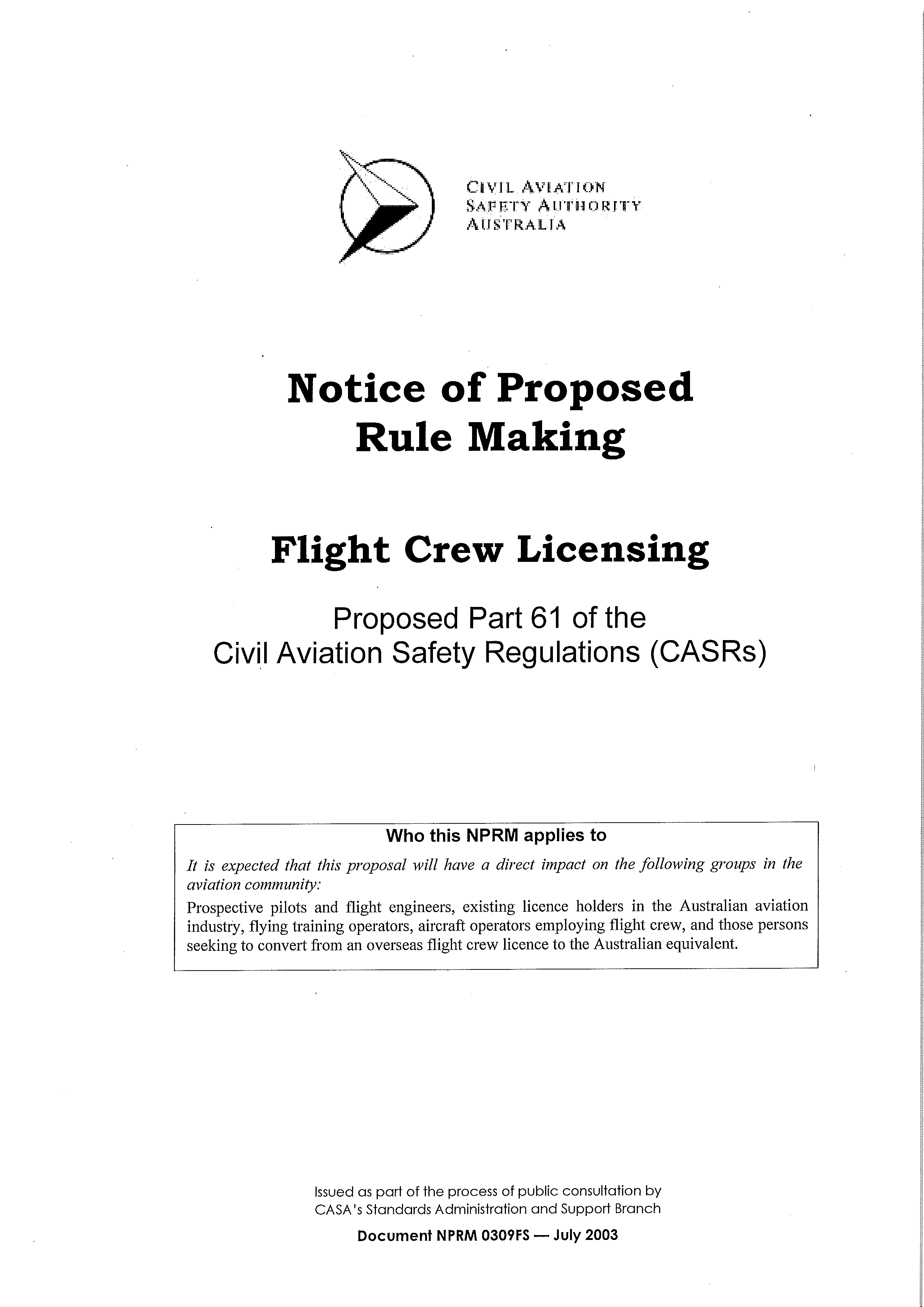 CIVIL AVIATION
SAFETY AUTHORITY
AUSTRALIA

Notice of Proposed Rule Making

Flight Crew Licensing

Proposed Part 61 of the Civil Aviation Safety Regulations (CASRs)

Who this NPRM applies to

It is expected that this proposal will have a direct impact on the following groups in the aviation community:

Prospective pilots and flight engineers, existing licence holders in the Australian aviation industry, flying training operators, aircraft operators employing flight crew, and those persons seeking to convert from an overseas flight crew licence to the Australian equivalent.

Issued as part of the process of public consultation by CASA's Standards Administration and Support Branch

Document NPRM 0309FS — July 2003